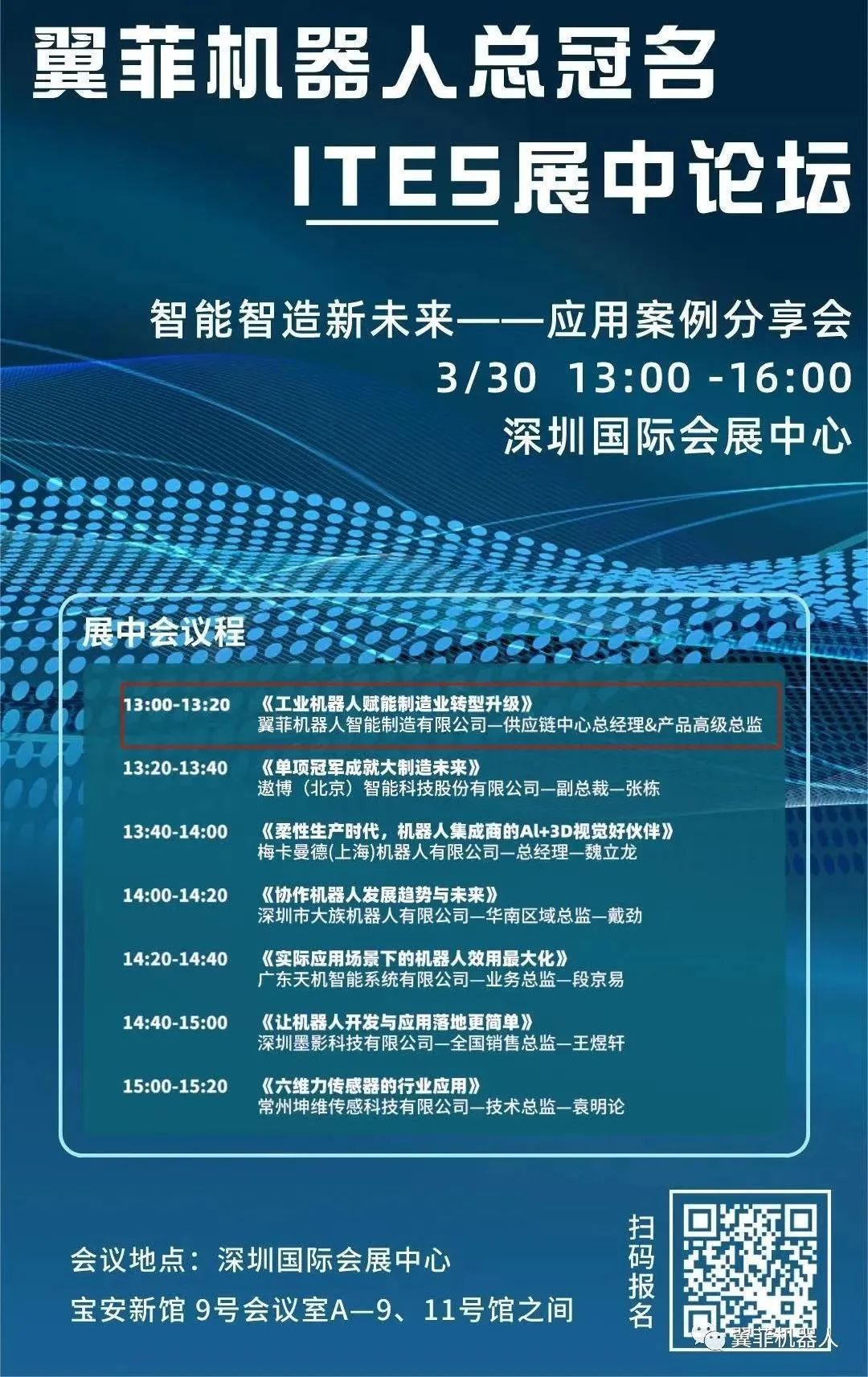 翼菲机器人总冠名

ITES展中论坛

智能智造新未来——应用案例分享会
3/30 13:00 -16:00
深圳国际会展中心

展中会议程

13:00-13:20 《工业机器人赋能制造业转型升级》
翼菲机器人智能制造有限公司—供应链中心总经理&产品高级总监

13:20-13:40 《单项冠军成就大制造未来》
遨博（北京）智能科技股份有限公司—副总裁—张栋

13:40-14:00 《柔性生产时代，机器人集成商的AI+3D视觉好伙伴》
梅卡曼德(上海)机器人有限公司—总经理—魏立龙

14:00-14:20 《协作机器人发展趋势与未来》
深圳市大族机器人有限公司—华南区域总监—戴劲

14:20-14:40 《实际应用场景下的机器人效用最大化》
广东天机智能系统有限公司—业务总监—段京易

14:40-15:00 《让机器人开发与应用落地更简单》
深圳墨影科技有限公司—全国销售总监—王煜轩

15:00-15:20 《六维力传感器的行业应用》
常州坤维传感科技有限公司—技术总监—袁明论

会议地点：深圳国际会展中心
宝安新馆 9号会议室A—9、11号馆之间

扫码报名

翼菲机器人